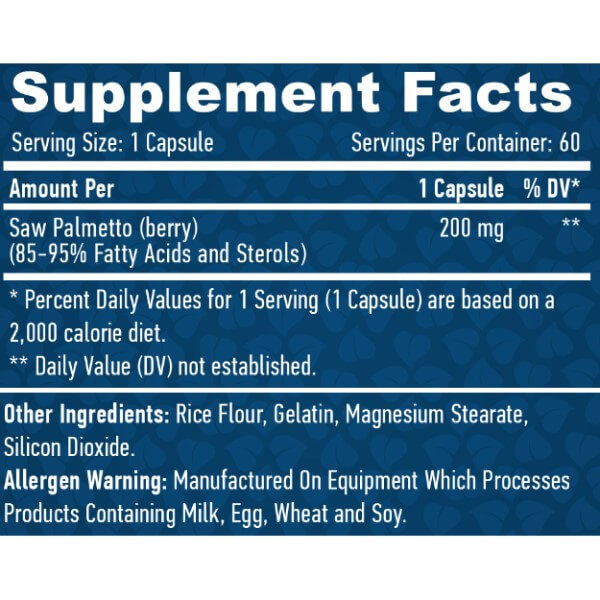 Supplement Facts

Serving Size: 1 Capsule Servings Per Container: 60

| Amount Per | 1 Capsule | % DV* |
|---|---|---|
| Saw Palmetto (berry) (85-95% Fatty Acids and Sterols) | 200 mg | ** |

* Percent Daily Values for 1 Serving (1 Capsule) are based on a 2,000 calorie diet.

** Daily Value (DV) not established.

Other Ingredients: Rice Flour, Gelatin, Magnesium Stearate, Silicon Dioxide.

Allergen Warning: Manufactured On Equipment Which Processes Products Containing Milk, Egg, Wheat and Soy.